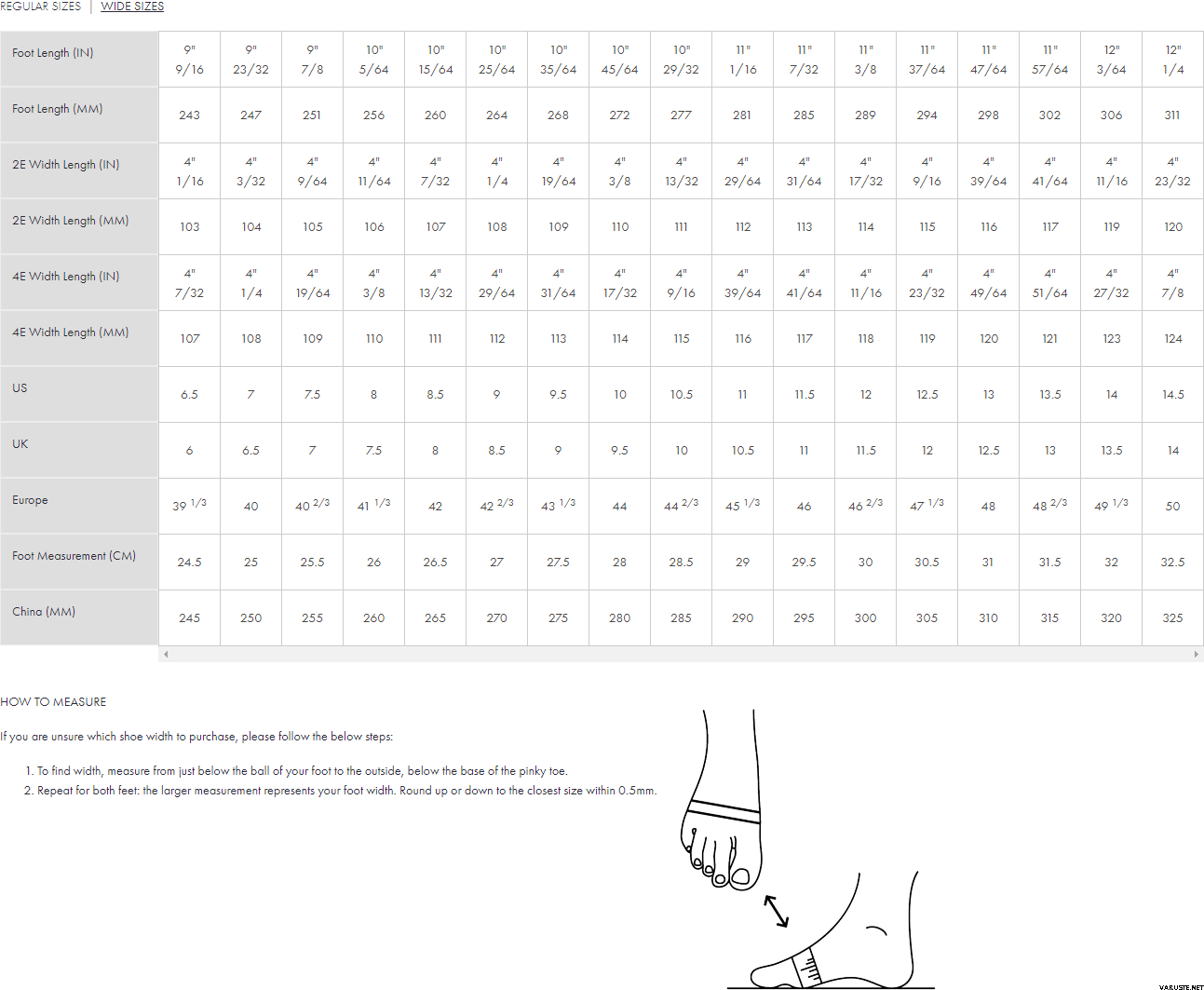 REGULAR SIZES | WIDE SIZES

| Foot Length (IN) | 9" 9/16 | 9" 23/32 | 9" 7/8 | 10" 5/64 | 10" 15/64 | 10" 25/64 | 10" 35/64 | 10" 45/64 | 10" 29/32 | 11" 1/16 | 11" 7/32 | 11" 3/8 | 11" 37/64 | 11" 47/64 | 11" 57/64 | 12" 3/64 | 12" 1/4 |
|---|---|---|---|---|---|---|---|---|---|---|---|---|---|---|---|---|---|
| Foot Length (MM) | 243 | 247 | 251 | 256 | 260 | 264 | 268 | 272 | 277 | 281 | 285 | 289 | 294 | 298 | 302 | 306 | 311 |
| 2E Width Length (IN) | 4" 1/16 | 4" 3/32 | 4" 9/64 | 4" 11/64 | 4" 7/32 | 4" 1/4 | 4" 19/64 | 4" 3/8 | 4" 13/32 | 4" 29/64 | 4" 31/64 | 4" 17/32 | 4" 9/16 | 4" 39/64 | 4" 41/64 | 4" 11/16 | 4" 23/32 |
| 2E Width Length (MM) | 103 | 104 | 105 | 106 | 107 | 108 | 109 | 110 | 111 | 112 | 113 | 114 | 115 | 116 | 117 | 119 | 120 |
| 4E Width Length (IN) | 4" 7/32 | 4" 1/4 | 4" 19/64 | 4" 3/8 | 4" 13/32 | 4" 29/64 | 4" 31/64 | 4" 17/32 | 4" 9/16 | 4" 39/64 | 4" 41/64 | 4" 11/16 | 4" 23/32 | 4" 49/64 | 4" 51/64 | 4" 27/32 | 4" 7/8 |
| 4E Width Length (MM) | 107 | 108 | 109 | 110 | 111 | 112 | 113 | 114 | 115 | 116 | 117 | 118 | 119 | 120 | 121 | 123 | 124 |
| US | 6.5 | 7 | 7.5 | 8 | 8.5 | 9 | 9.5 | 10 | 10.5 | 11 | 11.5 | 12 | 12.5 | 13 | 13.5 | 14 | 14.5 |
| UK | 6 | 6.5 | 7 | 7.5 | 8 | 8.5 | 9 | 9.5 | 10 | 10.5 | 11 | 11.5 | 12 | 12.5 | 13 | 13.5 | 14 |
| Europe | 39 1/3 | 40 | 40 2/3 | 41 1/3 | 42 | 42 2/3 | 43 1/3 | 44 | 44 2/3 | 45 1/3 | 46 | 46 2/3 | 47 1/3 | 48 | 48 2/3 | 49 1/3 | 50 |
| Foot Measurement (CM) | 24.5 | 25 | 25.5 | 26 | 26.5 | 27 | 27.5 | 28 | 28.5 | 29 | 29.5 | 30 | 30.5 | 31 | 31.5 | 32 | 32.5 |
| China (MM) | 245 | 250 | 255 | 260 | 265 | 270 | 275 | 280 | 285 | 290 | 295 | 300 | 305 | 310 | 315 | 320 | 325 |

HOW TO MEASURE

If you are unsure which shoe width to purchase, please follow the below steps:

1. To find width, measure from just below the ball of your foot to the outside, below the base of the pinky toe.
2. Repeat for both feet: the larger measurement represents your foot width. Round up or down to the closest size within 0.5mm.

VARUSTE.NET